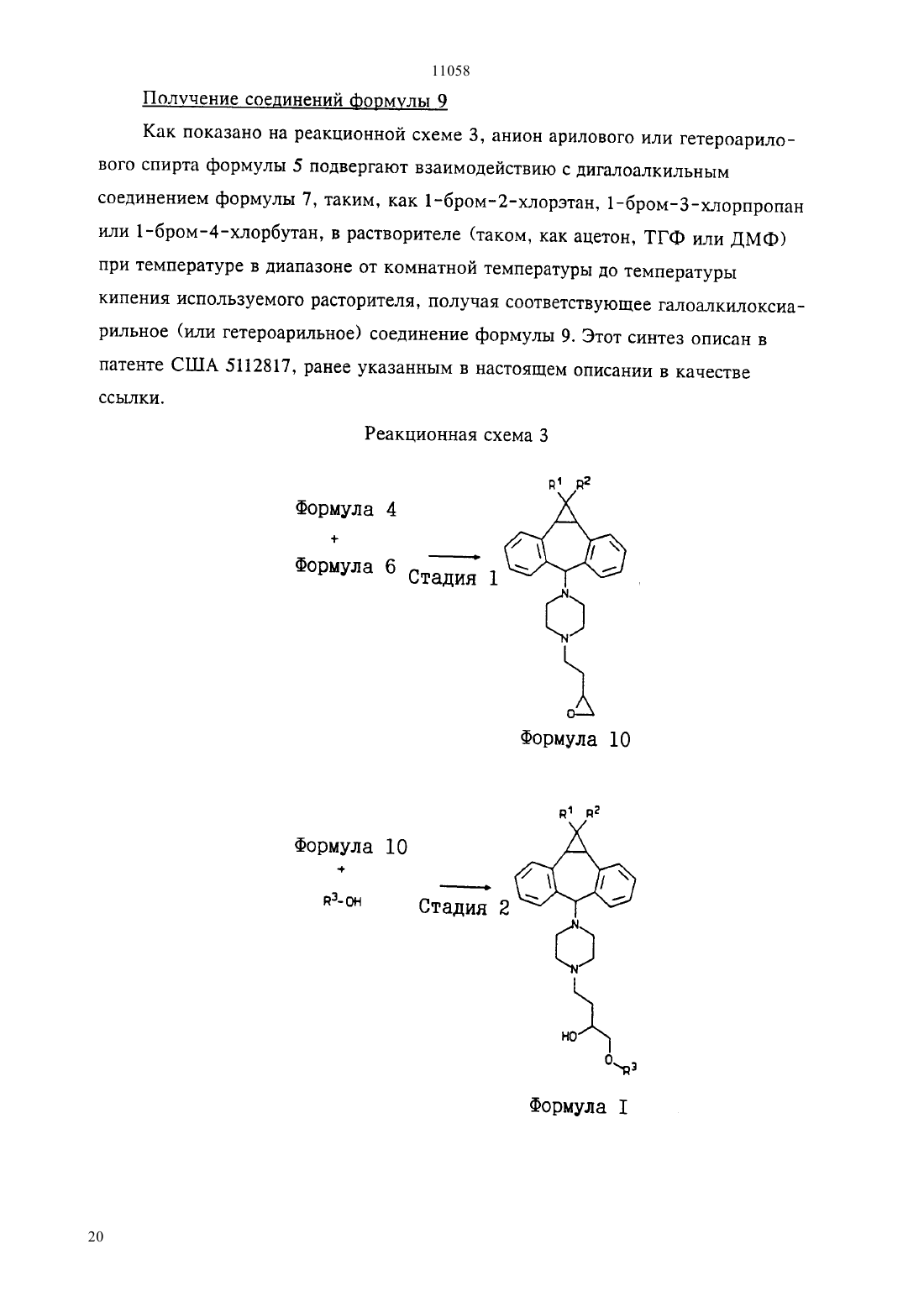 11058

Получение соединений формулы 9

Как показано на реакционной схеме 3, анион арилового или гетероарилового спирта формулы 5 подвергают взаимодействию с дигалоалкильным соединением формулы 7, таким, как 1-бром-2-хлорэтан, 1-бром-3-хлорпропан или 1-бром-4-хлорбутан, в растворителе (таком, как ацетон, ТГФ или ДМФ) при температуре в диапазоне от комнатной температуры до температуры кипения используемого расторителя, получая соответствующее галоалкилоксиарильное (или гетероарильное) соединение формулы 9. Этот синтез описан в патенте США 5112817, ранее указанным в настоящем описании в качестве ссылки.

Реакционная схема 3

Формула 4
+
Формула 6
Стадия 1

$R^1$ $R^2$
N
N
O

Формула 10

Формула 10
+
$R^3$-OH
Стадия 2

$R^1$ $R^2$
N
N
HO
O
$R^3$

Формула I

20